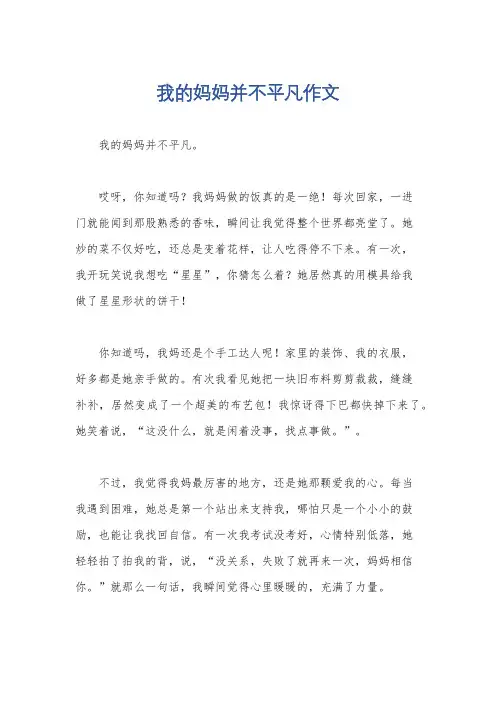 我的妈妈并不平凡作文

我的妈妈并不平凡。

哎呀，你知道吗？我妈妈做的饭真的是一绝！每次回家，一进门就能闻到那股熟悉的香味，瞬间让我觉得整个世界都亮堂了。她炒的菜不仅好吃，还总是变着花样，让人吃得停不下来。有一次，我开玩笑说我想吃“星星”，你猜怎么着？她居然真的用模具给我做了星星形状的饼干！

你知道吗，我妈还是个手工达人呢！家里的装饰、我的衣服，好多都是她亲手做的。有次我看见她把一块旧布料剪剪裁裁，缝缝补补，居然变成了一个超美的布艺包！我惊讶得下巴都快掉下来了。她笑着说，“这没什么，就是闲着没事，找点事做。”。

不过，我觉得我妈最厉害的地方，还是她那颗爱我的心。每当我遇到困难，她总是第一个站出来支持我，哪怕只是一个小小的鼓励，也能让我找回自信。有一次我考试没考好，心情特别低落，她轻轻拍了拍我的背，说，“没关系，失败了就再来一次，妈妈相信你。”就那么一句话，我瞬间觉得心里暖暖的，充满了力量。